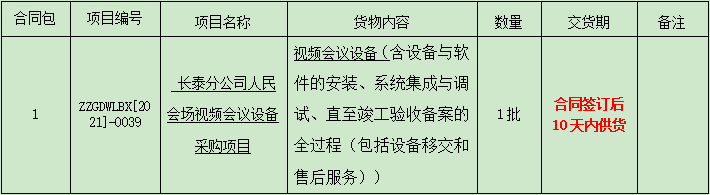 | 合同包 | 项目编号 | 项目名称 | 货物内容 | 数量 | 交货期 | 备注 |
|---|---|---|---|---|---|---|
| 1 | ZZGDWLBX[2021]-0039 | 长泰分公司人民会场视频会议设备采购项目 | 视频会议设备（含设备与软件的安装、系统集成与调试、直至竣工验收备案的全过程（包括设备移交和售后服务）） | 1批 | 合同签订后10天内供货 | |